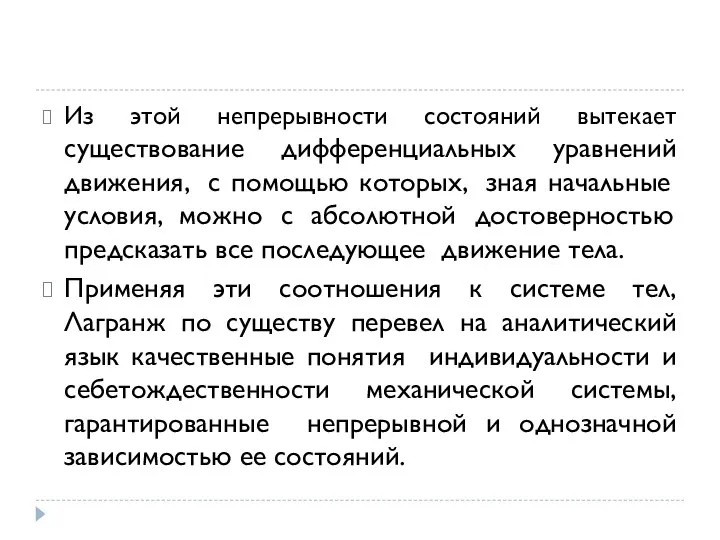 Из этой непрерывности состояний вытекает существование дифференциальных уравнений движения, с помощью которых, зная начальные условия, можно с абсолютной достоверностью предсказать все последующее движение тела.

Применяя эти соотношения к системе тел, Лагранж по существу перевел на аналитический язык качественные понятия индивидуальности и себетождественности механической системы, гарантированные непрерывной и однозначной зависимостью ее состояний.